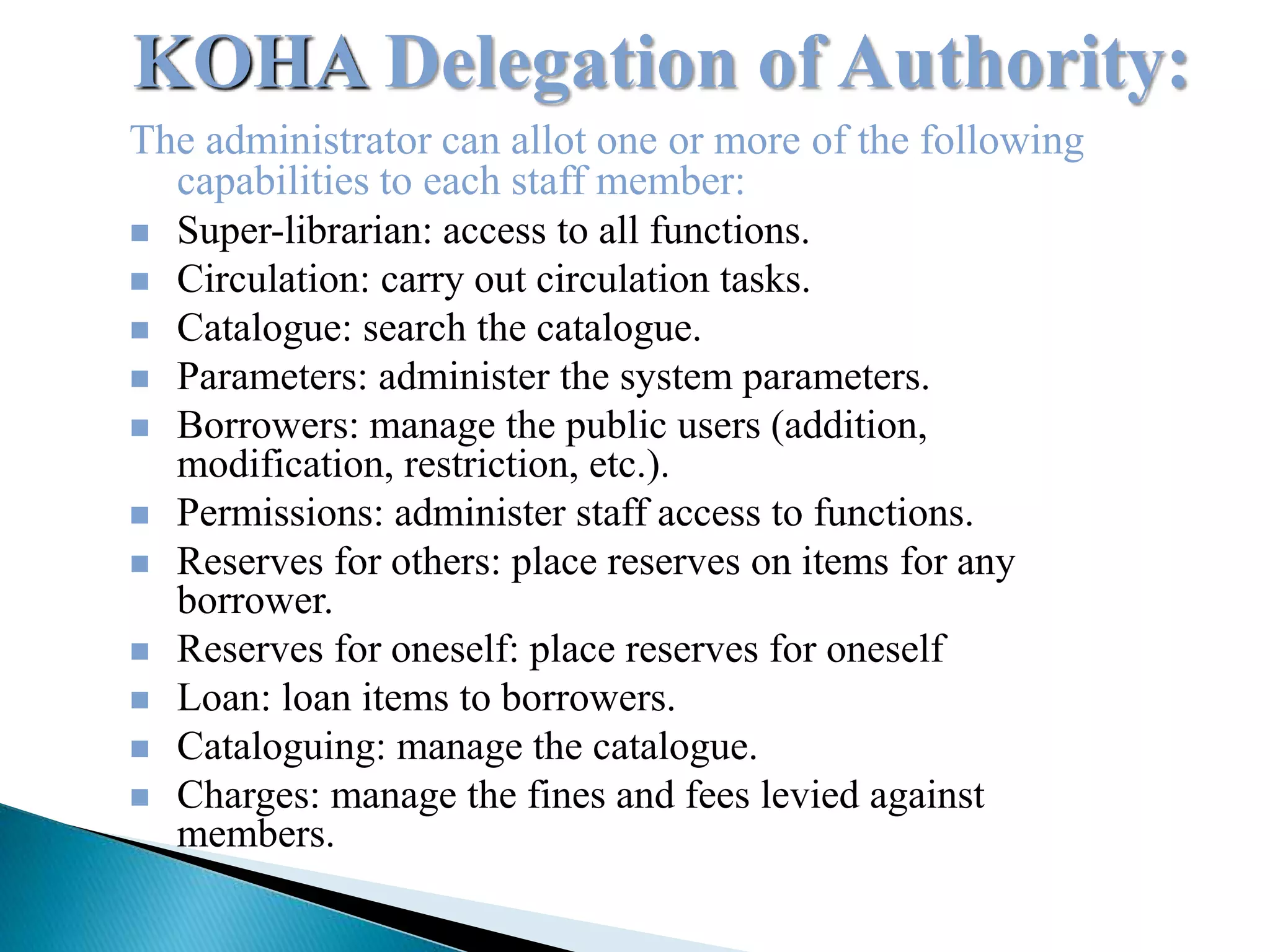 KOHA Delegation of Authority:

The administrator can allot one or more of the following capabilities to each staff member:

- Super-librarian: access to all functions.
- Circulation: carry out circulation tasks.
- Catalogue: search the catalogue.
- Parameters: administer the system parameters.
- Borrowers: manage the public users (addition, modification, restriction, etc.).
- Permissions: administer staff access to functions.
- Reserves for others: place reserves on items for any borrower.
- Reserves for oneself: place reserves for oneself
- Loan: loan items to borrowers.
- Cataloguing: manage the catalogue.
- Charges: manage the fines and fees levied against members.